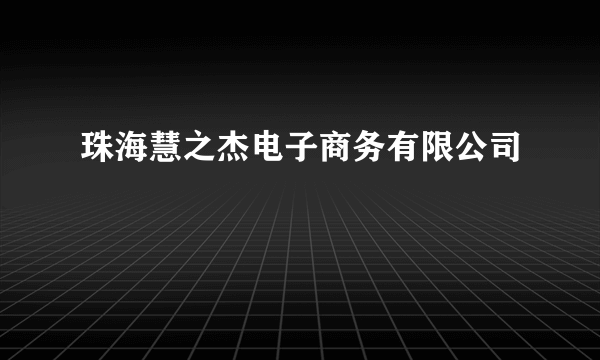 珠海慧之杰电子商务有限公司